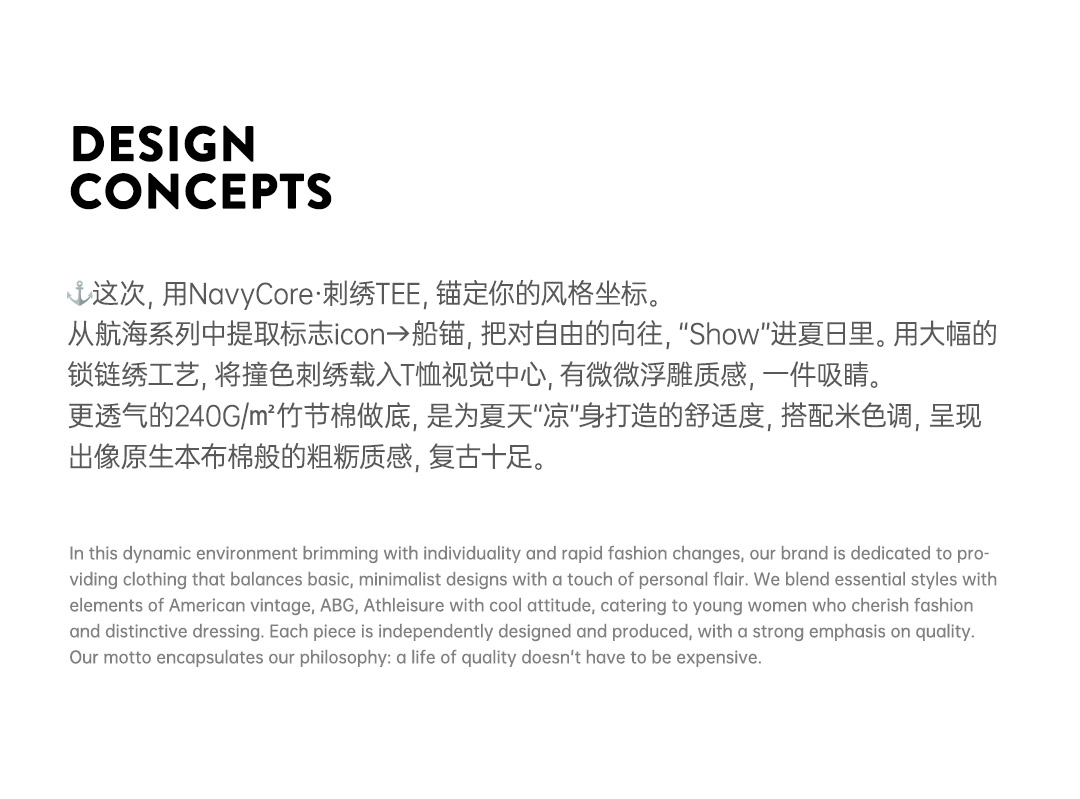 DESIGN
CONCEPTS

⚓这次, 用NavyCore·刺绣TEE, 锚定你的风格坐标。
从航海系列中提取标志icon→船锚, 把对自由的向往, "Show"进夏日里。用大幅的锁链绣工艺, 将撞色刺绣载入T恤视觉中心, 有微微浮雕质感, 一件吸睛。
更透气的240G/㎡竹节棉做底, 是为夏天"凉"身打造的舒适度, 搭配米色调, 呈现出像原生本布棉般的粗粝质感, 复古十足。

In this dynamic environment brimming with individuality and rapid fashion changes, our brand is dedicated to providing clothing that balances basic, minimalist designs with a touch of personal flair. We blend essential styles with elements of American vintage, ABG, Athleisure with cool attitude, catering to young women who cherish fashion and distinctive dressing. Each piece is independently designed and produced, with a strong emphasis on quality. Our motto encapsulates our philosophy: a life of quality doesn't have to be expensive.